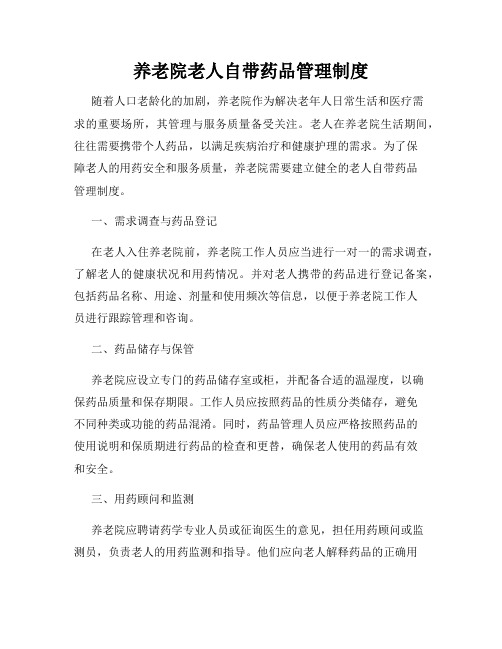 养老院老人自带药品管理制度

随着人口老龄化的加剧，养老院作为解决老年人日常生活和医疗需求的重要场所，其管理与服务质量备受关注。老人在养老院生活期间，往往需要携带个人药品，以满足疾病治疗和健康护理的需求。为了保障老人的用药安全和服务质量，养老院需要建立健全的老人自带药品管理制度。

一、需求调查与药品登记

在老人入住养老院前，养老院工作人员应当进行一对一的需求调查，了解老人的健康状况和用药情况。并对老人携带的药品进行登记备案，包括药品名称、用途、剂量和使用频次等信息，以便于养老院工作人员进行跟踪管理和咨询。

二、药品储存与保管

养老院应设立专门的药品储存室或柜，并配备合适的温湿度，以确保药品质量和保存期限。工作人员应按照药品的性质分类储存，避免不同种类或功能的药品混淆。同时，药品管理人员应严格按照药品的使用说明和保质期进行药品的检查和更替，确保老人使用的药品有效和安全。

三、用药顾问和监测

养老院应聘请药学专业人员或征询医生的意见，担任用药顾问或监测员，负责老人的用药监测和指导。他们应向老人解释药品的正确用